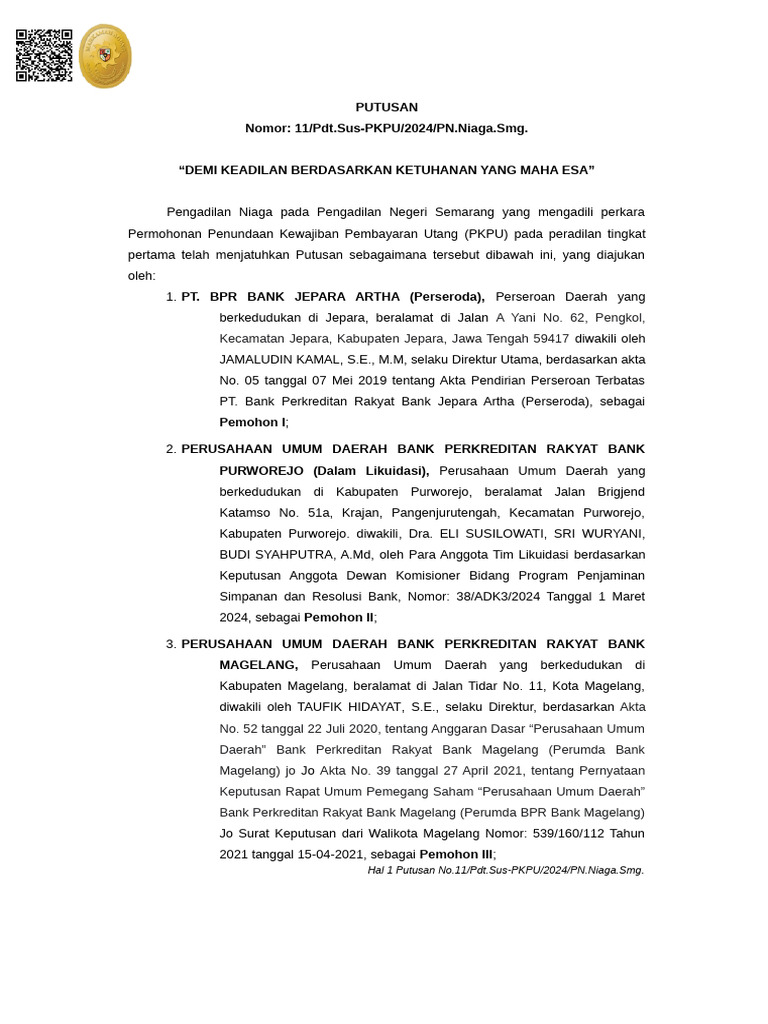 PUTUSAN
Nomor: 11/Pdt.Sus-PKPU/2024/PN.Niaga.Smg.

“DEMI KEADILAN BERDASARKAN KETUHANAN YANG MAHA ESA”

Pengadilan Niaga pada Pengadilan Negeri Semarang yang mengadili perkara Permohonan Penundaan Kewajiban Pembayaran Utang (PKPU) pada peradilan tingkat pertama telah menjatuhkan Putusan sebagaimana tersebut dibawah ini, yang diajukan oleh:

1. PT. BPR BANK JEPARA ARTHA (Perseroda), Perseroan Daerah yang berkedudukan di Jepara, beralamat di Jalan A Yani No. 62, Pengkol, Kecamatan Jepara, Kabupaten Jepara, Jawa Tengah 59417 diwakili oleh JAMALUDIN KAMAL, S.E., M.M, selaku Direktur Utama, berdasarkan akta No. 05 tanggal 07 Mei 2019 tentang Akta Pendirian Perseroan Terbatas PT. Bank Perkreditan Rakyat Bank Jepara Artha (Perseroda), sebagai Pemohon I;

2. PERUSAHAAN UMUM DAERAH BANK PERKREDITAN RAKYAT BANK PURWOREJO (Dalam Likuidasi), Perusahaan Umum Daerah yang berkedudukan di Kabupaten Purworejo, beralamat Jalan Brigjend Katamso No. 51a, Krajan, Pangenjurutengah, Kecamatan Purworejo, Kabupaten Purworejo. diwakili, Dra. ELI SUSILOWATI, SRI WURYANI, BUDI SYAHPUTRA, A.Md, oleh Para Anggota Tim Likuidasi berdasarkan Keputusan Anggota Dewan Komisioner Bidang Program Penjaminan Simpanan dan Resolusi Bank, Nomor: 38/ADK3/2024 Tanggal 1 Maret 2024, sebagai Pemohon II;

3. PERUSAHAAN UMUM DAERAH BANK PERKREDITAN RAKYAT BANK MAGELANG, Perusahaan Umum Daerah yang berkedudukan di Kabupaten Magelang, beralamat di Jalan Tidar No. 11, Kota Magelang, diwakili oleh TAUFIK HIDAYAT, S.E., selaku Direktur, berdasarkan Akta No. 52 tanggal 22 Juli 2020, tentang Anggaran Dasar “Perusahaan Umum Daerah” Bank Perkreditan Rakyat Bank Magelang (Perumda Bank Magelang) jo Jo Akta No. 39 tanggal 27 April 2021, tentang Pernyataan Keputusan Rapat Umum Pemegang Saham “Perusahaan Umum Daerah” Bank Perkreditan Rakyat Bank Magelang (Perumda BPR Bank Magelang) Jo Surat Keputusan dari Walikota Magelang Nomor: 539/160/112 Tahun 2021 tanggal 15-04-2021, sebagai Pemohon III;

Hal 1 Putusan No.11/Pdt.Sus-PKPU/2024/PN.Niaga.Smg.